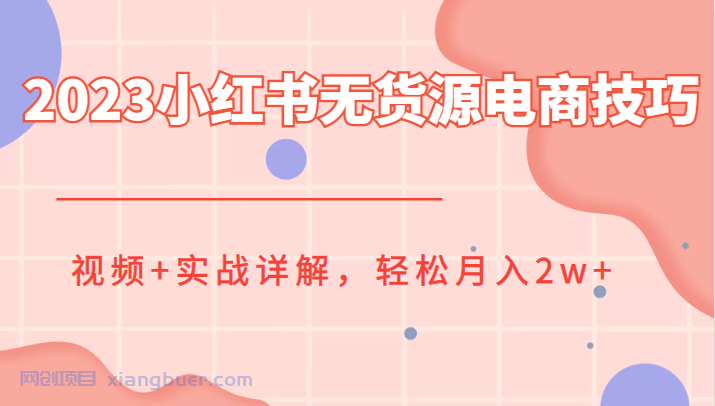 2023小红书无货源电商技巧

视频+实战详解，轻松月入2w+

网创项目 xiangbuer.com